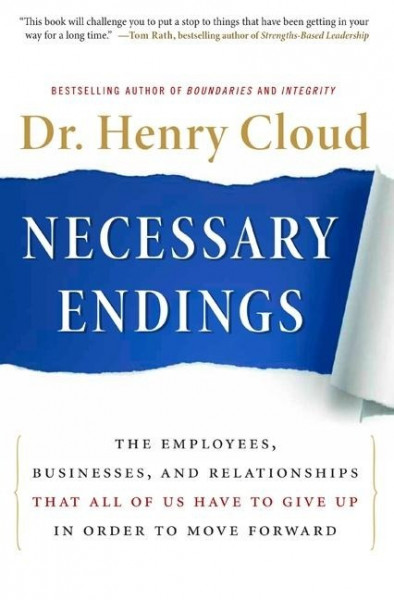 "This book will challenge you to put a stop to things that have been getting in your way for a long time." —Tom Rath, bestselling author of Strengths-Based Leadership

BESTSELLING AUTHOR OF BOUNDARIES AND INTEGRITY

Dr. Henry Cloud

NECESSARY ENDINGS

THE EMPLOYEES, BUSINESSES, AND RELATIONSHIPS THAT ALL OF US HAVE TO GIVE UP IN ORDER TO MOVE FORWARD